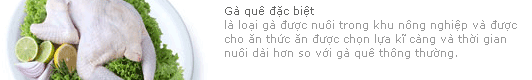 Gà quê đặc biệt
là loại gà được nuôi trong khu nông nghiệp và được cho ăn thức ăn được chọn lựa kĩ càng và thời gian nuôi dài hơn so với gà quê thông thường.